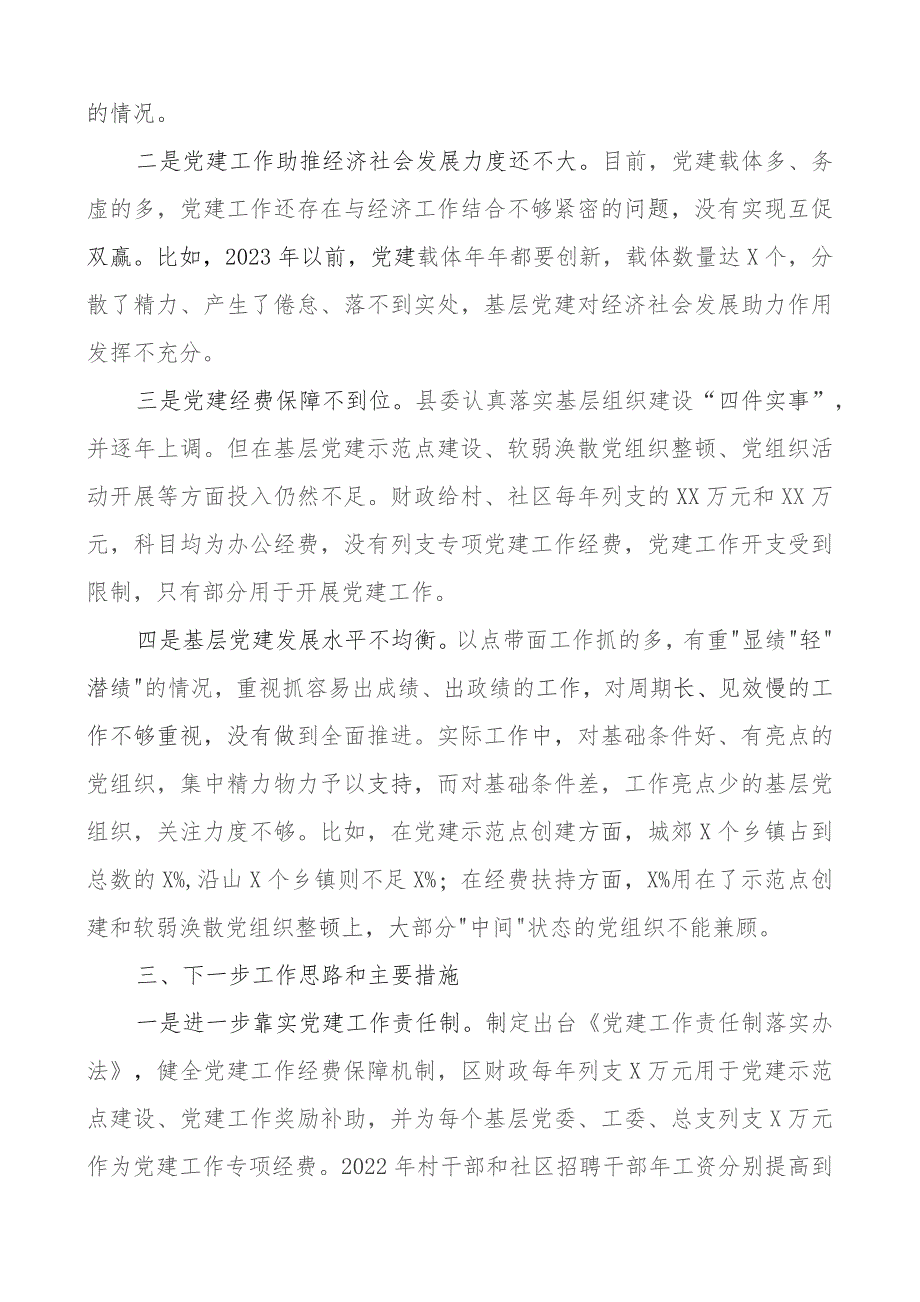 的情况。

二是党建工作助推经济社会发展力度还不大。目前，党建载体多、务虚的多，党建工作还存在与经济工作结合不够紧密的问题，没有实现互促双赢。比如，2023年以前，党建载体年年都要创新，载体数量达X个，分散了精力、产生了倦怠、落不到实处，基层党建对经济社会发展助力作用发挥不充分。

三是党建经费保障不到位。县委认真落实基层组织建设“四件实事”，并逐年上调。但在基层党建示范点建设、软弱涣散党组织整顿、党组织活动开展等方面投入仍然不足。财政给村、社区每年列支的XX万元和XX万元，科目均为办公经费，没有列支专项党建工作经费，党建工作开支受到限制，只有部分用于开展党建工作。

四是基层党建发展水平不均衡。以点带面工作抓的多，有重"显绩"轻"潜绩"的情况，重视抓容易出成绩、出政绩的工作，对周期长、见效慢的工作不够重视，没有做到全面推进。实际工作中，对基础条件好、有亮点的党组织，集中精力物力予以支持，而对基础条件差，工作亮点少的基层党组织，关注力度不够。比如，在党建示范点创建方面，城郊X个乡镇占到总数的X%,沿山X个乡镇则不足X%；在经费扶持方面，X%用在了示范点创建和软弱涣散党组织整顿上，大部分"中间"状态的党组织不能兼顾。

三、下一步工作思路和主要措施

一是进一步靠实党建工作责任制。制定出台《党建工作责任制落实办法》，健全党建工作经费保障机制，区财政每年列支X万元用于党建示范点建设、党建工作奖励补助，并为每个基层党委、工委、总支列支X万元作为党建工作专项经费。2022年村干部和社区招聘干部年工资分别提高到